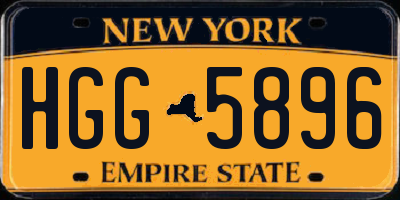 NEW YORK

HGG 5896

EMPIRE STATE